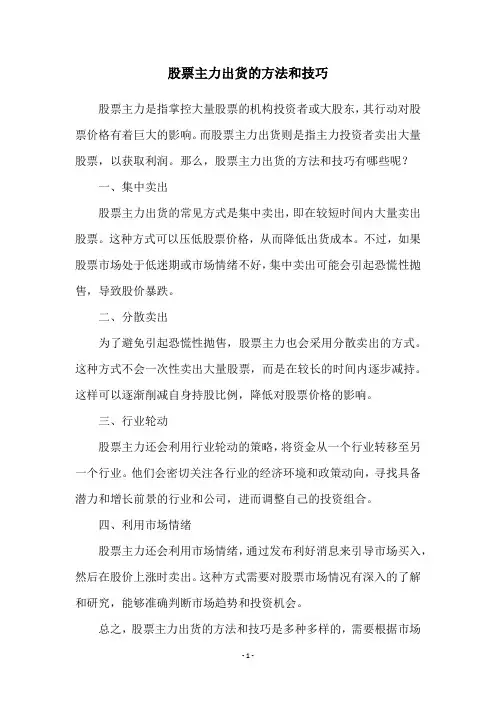 股票主力出货的方法和技巧

股票主力是指掌控大量股票的机构投资者或大股东，其行动对股票价格有着巨大的影响。而股票主力出货则是指主力投资者卖出大量股票，以获取利润。那么，股票主力出货的方法和技巧有哪些呢？

一、集中卖出

股票主力出货的常见方式是集中卖出，即在较短时间内大量卖出股票。这种方式可以压低股票价格，从而降低出货成本。不过，如果股票市场处于低迷期或市场情绪不好，集中卖出可能会引起恐慌性抛售，导致股价暴跌。

二、分散卖出

为了避免引起恐慌性抛售，股票主力也会采用分散卖出的方式。这种方式不会一次性卖出大量股票，而是在较长的时间内逐步减持。这样可以逐渐削减自身持股比例，降低对股票价格的影响。

三、行业轮动

股票主力还会利用行业轮动的策略，将资金从一个行业转移至另一个行业。他们会密切关注各行业的经济环境和政策动向，寻找具备潜力和增长前景的行业和公司，进而调整自己的投资组合。

四、利用市场情绪

股票主力还会利用市场情绪，通过发布利好消息来引导市场买入，然后在股价上涨时卖出。这种方式需要对股票市场情况有深入的了解和研究，能够准确判断市场趋势和投资机会。

总之，股票主力出货的方法和技巧是多种多样的，需要根据市场

- 1 -